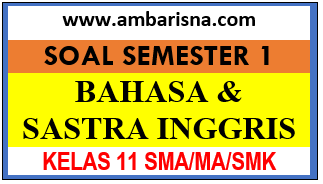 www.ambarisna.com

SOAL SEMESTER 1

BAHASA & SASTRA INGGRIS

KELAS 11 SMA/MA/SMK